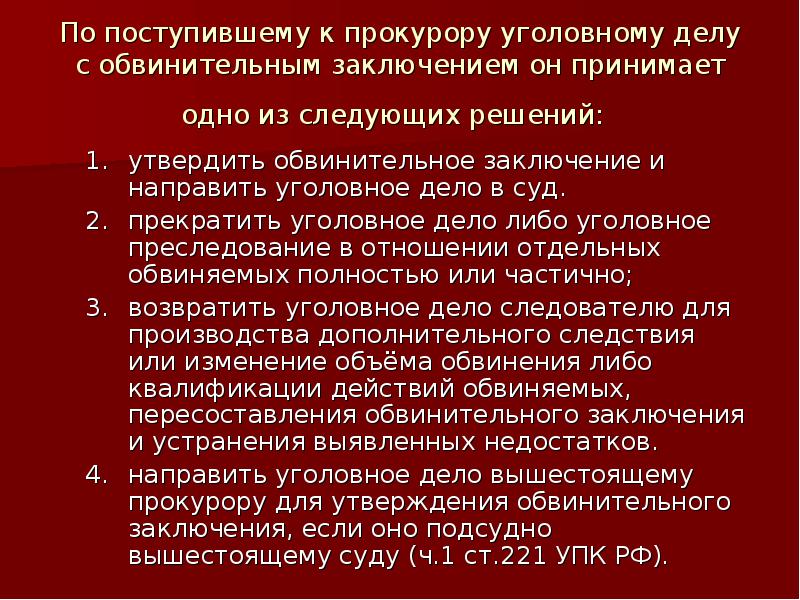 По поступившему к прокурору уголовному делу с обвинительным заключением он принимает

одно из следующих решений:

1. утвердить обвинительное заключение и направить уголовное дело в суд.
2. прекратить уголовное дело либо уголовное преследование в отношении отдельных обвиняемых полностью или частично;
3. возвратить уголовное дело следователю для производства дополнительного следствия или изменение объёма обвинения либо квалификации действий обвиняемых, пересоставления обвинительного заключения и устранения выявленных недостатков.
4. направить уголовное дело вышестоящему прокурору для утверждения обвинительного заключения, если оно подсудно вышестоящему суду (ч.1 ст.221 УПК РФ).